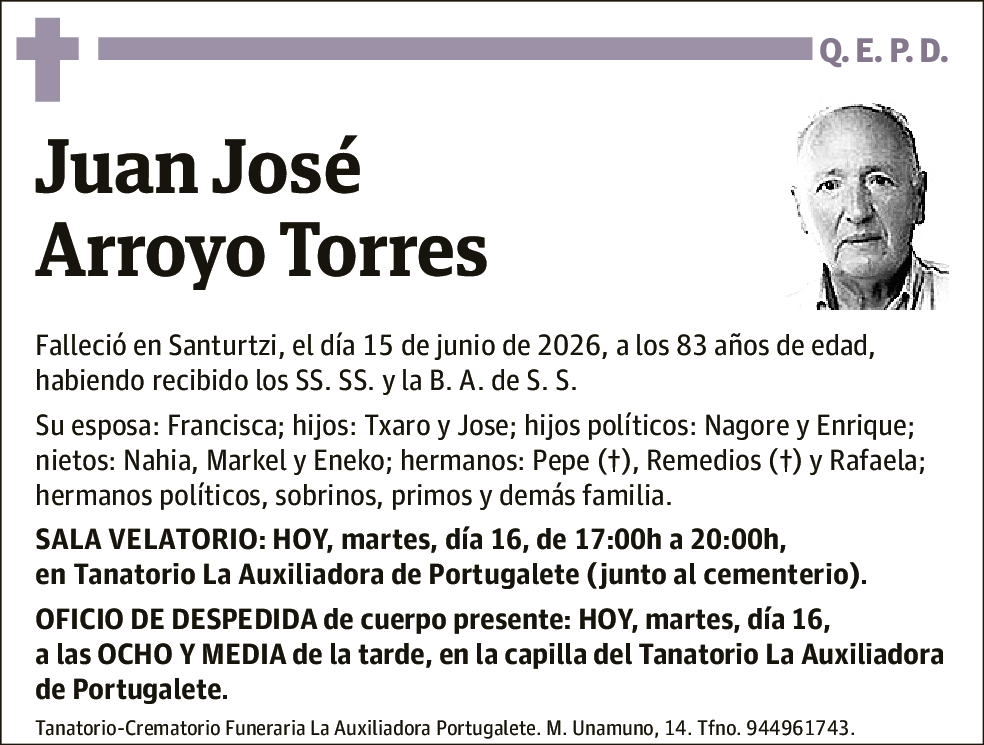 Q. E. P. D.

Juan José Arroyo Torres

Falleció en Santurtzi, el día 15 de junio de 2026, a los 83 años de edad, habiendo recibido los SS. SS. y la B. A. de S. S.

Su esposa: Francisca; hijos: Txaro y Jose; hijos políticos: Nagore y Enrique; nietos: Nahia, Markel y Eneko; hermanos: Pepe (†), Remedios (†) y Rafaela; hermanos políticos, sobrinos, primos y demás familia.

SALA VELATORIO: HOY, martes, día 16, de 17:00h a 20:00h, en Tanatorio La Auxiliadora de Portugalete (junto al cementerio).

OFICIO DE DESPEDIDA de cuerpo presente: HOY, martes, día 16, a las OCHO Y MEDIA de la tarde, en la capilla del Tanatorio La Auxiliadora de Portugalete.

Tanatorio-Crematorio Funeraria La Auxiliadora Portugalete. M. Unamuno, 14. Tfno. 944961743.